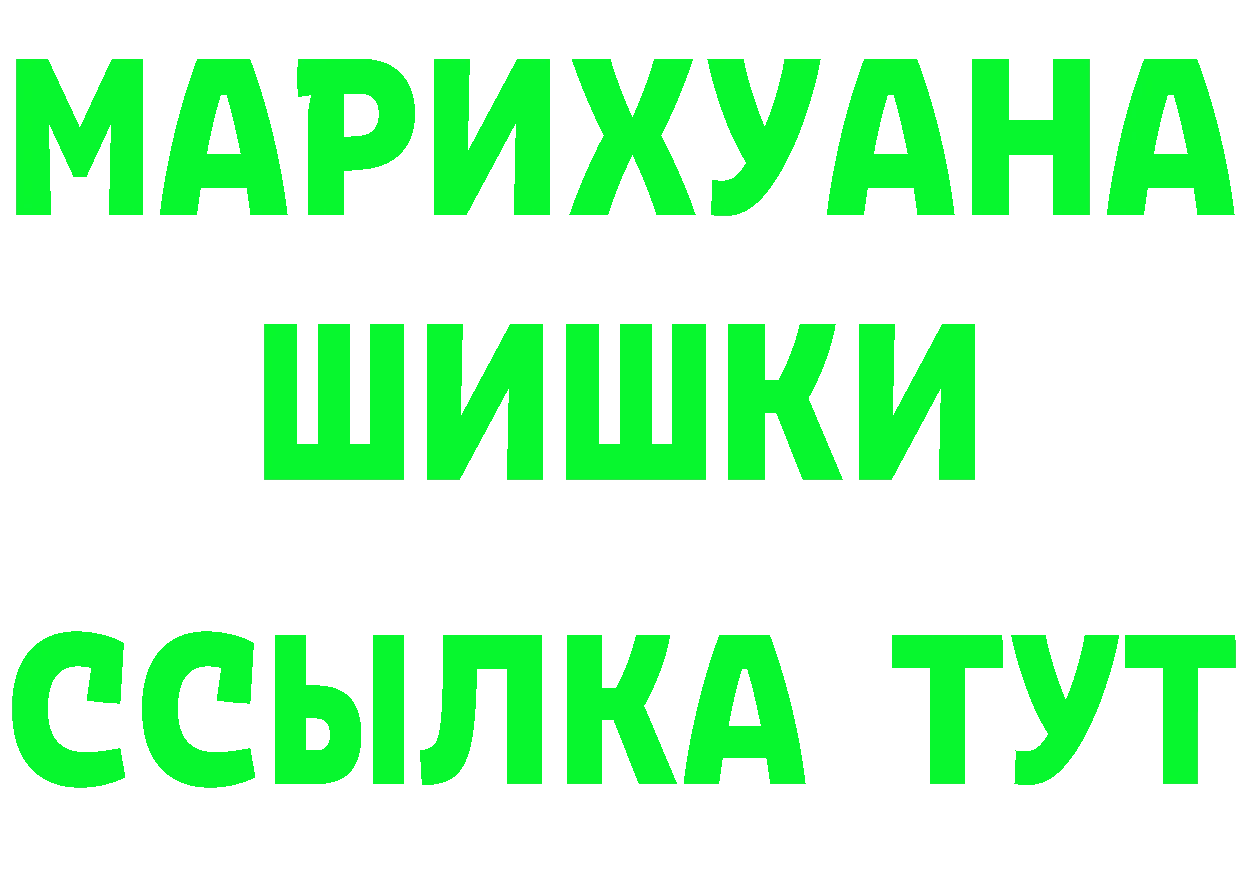 МАРИХУАНА
ШИШКИ
ССЫЛКА ТУТ